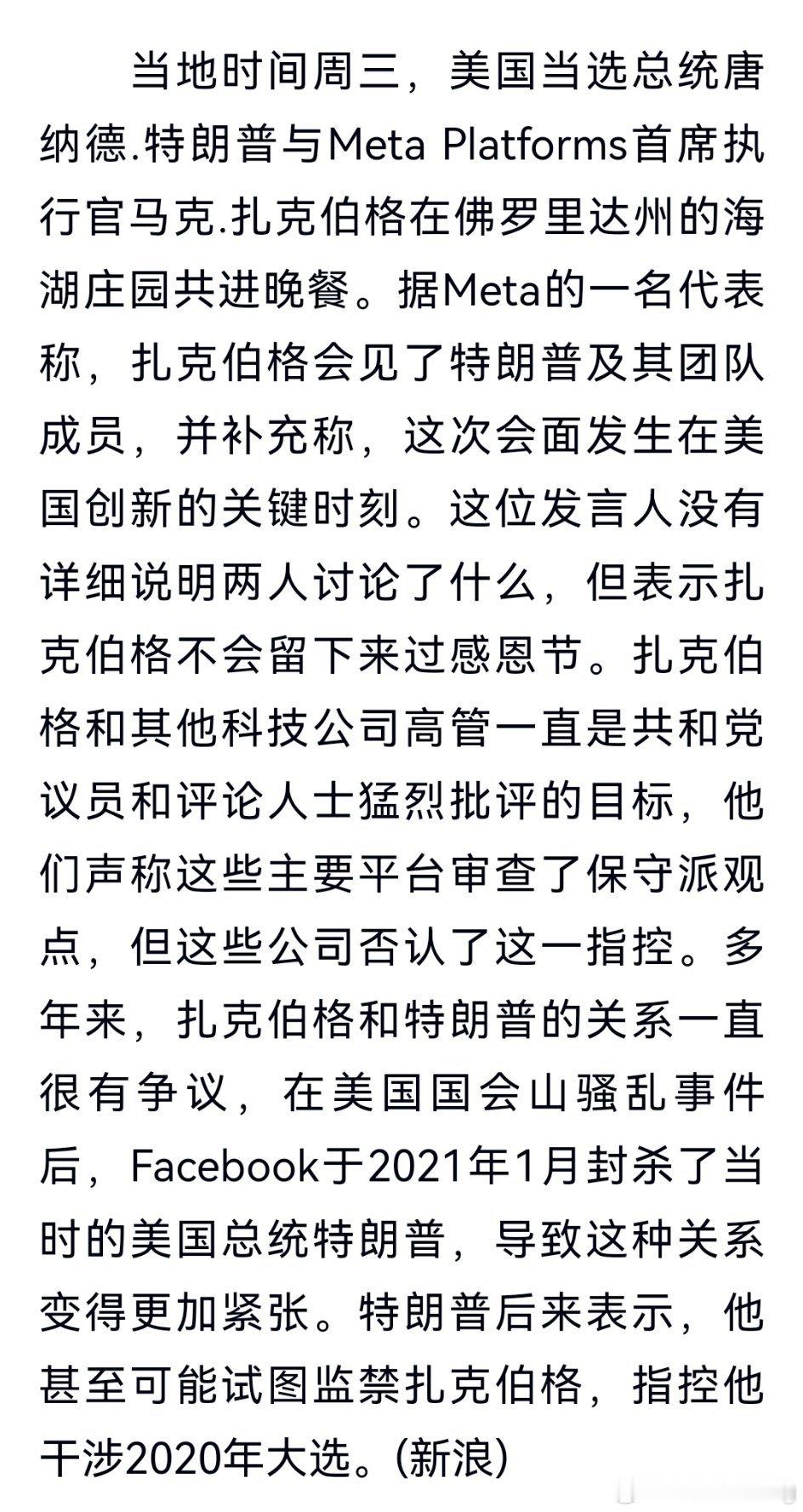 当地时间周三，美国当选总统唐纳德.特朗普与Meta Platforms首席执行官马克.扎克伯格在佛罗里达州的海湖庄园共进晚餐。据Meta的一名代表称，扎克伯格会见了特朗普及其团队成员，并补充称，这次会面发生在美国创新的关键时刻。这位发言人没有详细说明两人讨论了什么，但表示扎克伯格不会留下来过感恩节。扎克伯格和其他科技公司高管一直是共和党议员和评论人士猛烈批评的目标，他们声称这些主要平台审查了保守派观点，但这些公司否认了这一指控。多年来，扎克伯格和特朗普的关系一直很有争议，在美国国会山骚乱事件后，Facebook于2021年1月封杀了当时的美国总统特朗普，导致这种关系变得更加紧张。特朗普后来表示，他甚至可能试图监禁扎克伯格，指控他干涉2020年大选。(新浪)